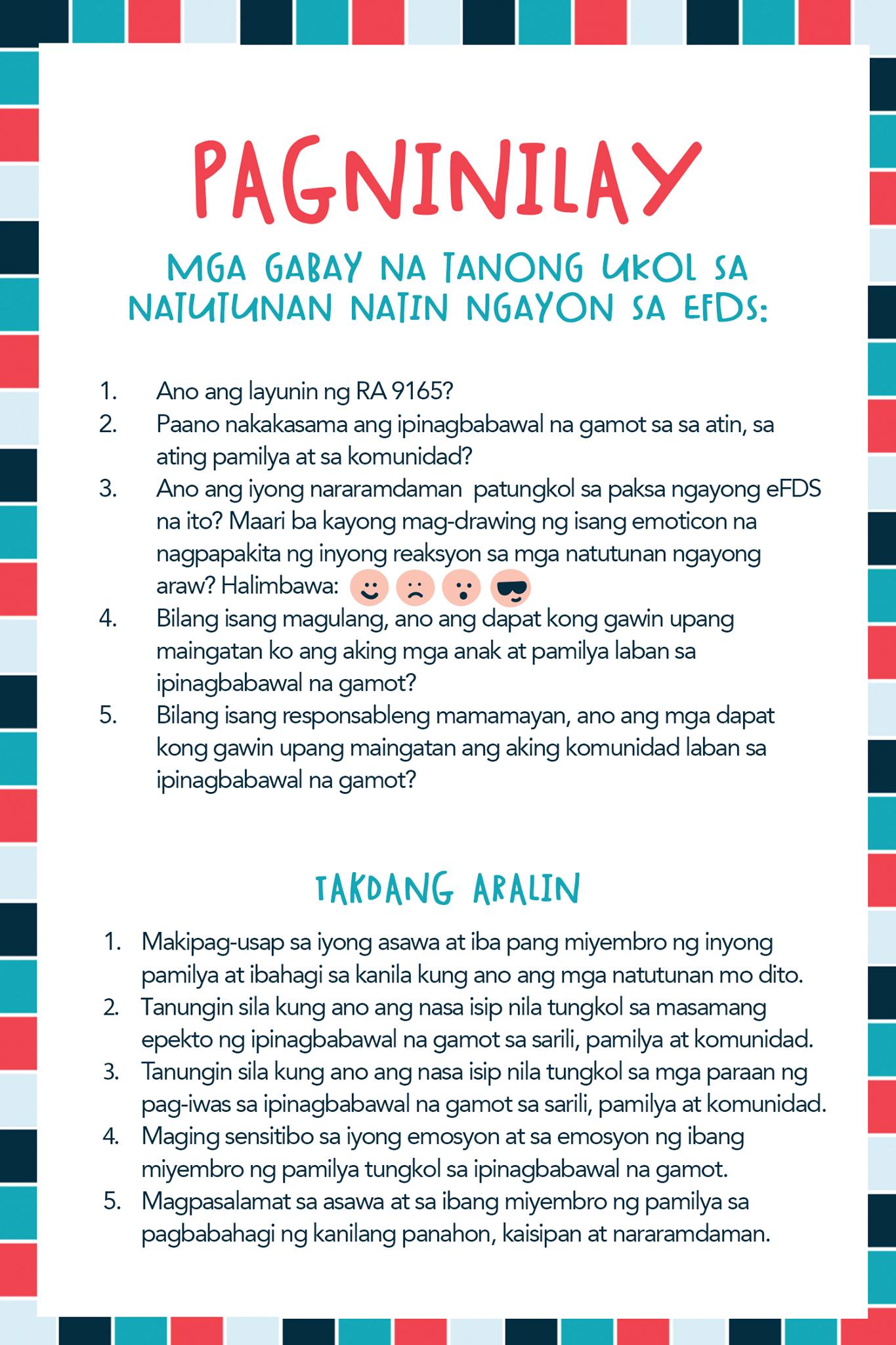 PAGNINILAY

MGA GABAY NA TANONG UKOL SA NATUTUNAN NATIN NGAYON SA EFDS:

1. Ano ang layunin ng RA 9165?
2. Paano nakakasama ang ipinagbabawal na gamot sa sa atin, sa ating pamilya at sa komunidad?
3. Ano ang iyong nararamdaman patungkol sa paksa ngayong eFDS na ito? Maari ba kayong mag-drawing ng isang emoticon na nagpapakita ng inyong reaksyon sa mga natutunan ngayong araw? Halimbawa:
4. Bilang isang magulang, ano ang dapat kong gawin upang maingatan ko ang aking mga anak at pamilya laban sa ipinagbabawal na gamot?
5. Bilang isang responsableng mamamayan, ano ang mga dapat kong gawin upang maingatan ang aking komunidad laban sa ipinagbabawal na gamot?

TAKDANG ARALIN

1. Makipag-usap sa iyong asawa at iba pang miyembro ng inyong pamilya at ibahagi sa kanila kung ano ang mga natutunan mo dito.
2. Tanungin sila kung ano ang nasa isip nila tungkol sa masamang epekto ng ipinagbabawal na gamot sa sarili, pamilya at komunidad.
3. Tanungin sila kung ano ang nasa isip nila tungkol sa mga paraan ng pag-iwas sa ipinagbabawal na gamot sa sarili, pamilya at komunidad.
4. Maging sensitibo sa iyong emosyon at sa emosyon ng ibang miyembro ng pamilya tungkol sa ipinagbabawal na gamot.
5. Magpasalamat sa asawa at sa ibang miyembro ng pamilya sa pagbabahagi ng kanilang panahon, kaisipan at nararamdaman.